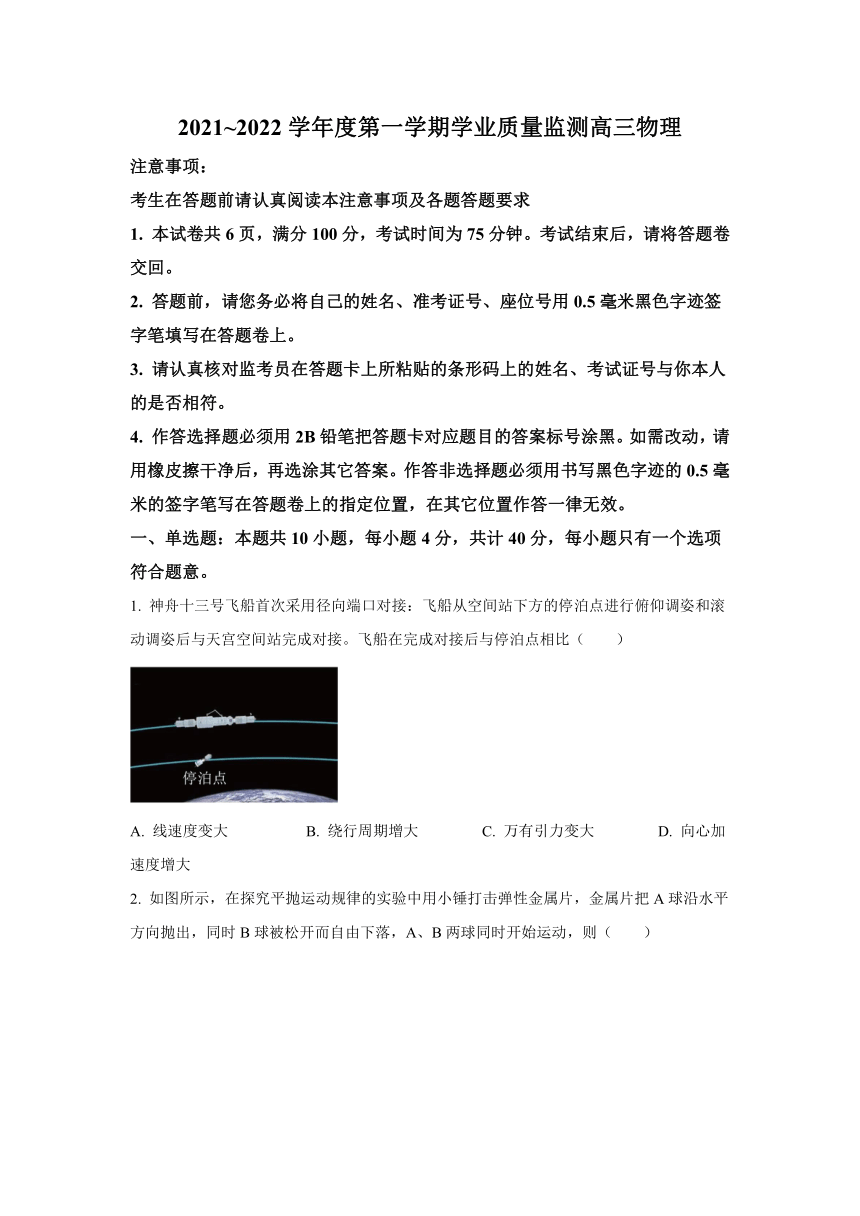 2021~2022 学年度第一学期学业质量监测高三物理

注意事项：

考生在答题前请认真阅读本注意事项及各题答题要求

1. 本试卷共 6 页，满分 100 分，考试时间为 75 分钟。考试结束后，请将答题卷交回。

2. 答题前，请您务必将自己的姓名、准考证号、座位号用 0.5 毫米黑色字迹签字笔填写在答题卷上。

3. 请认真核对监考员在答题卡上所粘贴的条形码上的姓名、考试证号与你本人的是否相符。

4. 作答选择题必须用 2B 铅笔把答题卡对应题目的答案标号涂黑。如需改动，请用橡皮擦干净后，再选涂其它答案。作答非选择题必须用书写黑色字迹的 0.5 毫米的签字笔写在答题卷上的指定位置，在其它位置作答一律无效。

一、单选题：本题共 10 小题，每小题 4 分，共计 40 分，每小题只有一个选项符合题意。

1. 神舟十三号飞船首次采用径向端口对接：飞船从空间站下方的停泊点进行俯仰调姿和滚动调姿后与天宫空间站完成对接。飞船在完成对接后与停泊点相比（　　）

停泊点

A. 线速度变大　　B. 绕行周期增大　　C. 万有引力变大　　D. 向心加速度增大

2. 如图所示，在探究平抛运动规律的实验中用小锤打击弹性金属片，金属片把 A 球沿水平方向抛出，同时 B 球被松开而自由下落，A、B 两球同时开始运动，则（　　）